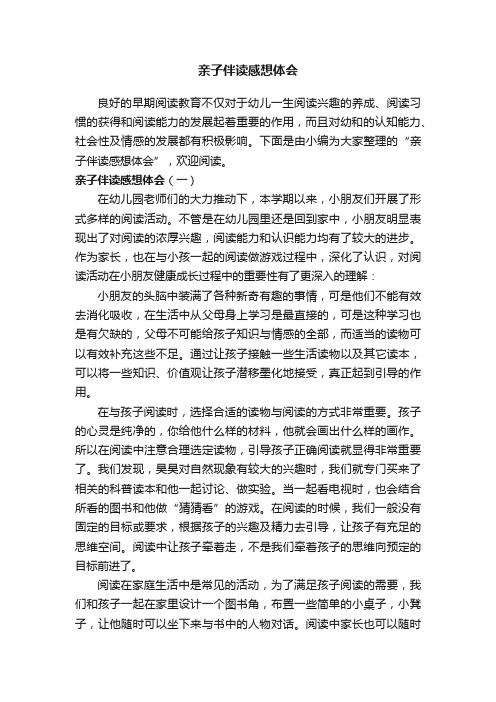 亲子伴读感想体会

良好的早期阅读教育不仅对于幼儿一生阅读兴趣的养成、阅读习惯的获得和阅读能力的发展起着重要的作用，而且对幼和的认知能力、社会性及情感的发展都有积极影响。下面是由小编为大家整理的“亲子伴读感想体会”，欢迎阅读。

亲子伴读感想体会（一）

在幼儿园老师们的大力推动下，本学期以来，小朋友们开展了形式多样的阅读活动。不管是在幼儿园里还是回到家中，小朋友明显表现出了对阅读的浓厚兴趣，阅读能力和认识能力均有了较大的进步。作为家长，也在与小孩一起的阅读做游戏过程中，深化了认识，对阅读活动在小朋友健康成长过程中的重要性有了更深入的理解：

小朋友的头脑中装满了各种新奇有趣的事情，可是他们不能有效去消化吸收，在生活中从父母身上学习是最直接的，可是这种学习也是有欠缺的，父母不可能给孩子知识与情感的全部，而适当的读物可以有效补充这些不足。通过让孩子接触一些生活读物以及其它读本，可以将一些知识、价值观让孩子潜移墨化地接受，真正起到引导的作用。

在与孩子阅读时，选择合适的读物与阅读的方式非常重要。孩子的心灵是纯净的，你给他什么样的材料，他就会画出什么样的画作。所以在阅读中注意合理选定读物，引导孩子正确阅读就显得非常重要了。我们发现，昊昊对自然现象有较大的兴趣时，我们就专门买来了相关的科普读本和他一起讨论、做实验。当一起看电视时，也会结合所看的图书和他做“猜猜看”的游戏。在阅读的时候，我们一般没有固定的目标或要求，根据孩子的兴趣及精力去引导，让孩子有充足的思维空间。阅读中让孩子牵着走，不是我们牵着孩子的思维向预定的目标前进了。

阅读在家庭生活中是常见的活动，为了满足孩子阅读的需要，我们和孩子一起在家里设计一个图书角，布置一些简单的小桌子，小凳子，让他随时可以坐下来与书中的人物对话。阅读中家长也可以随时